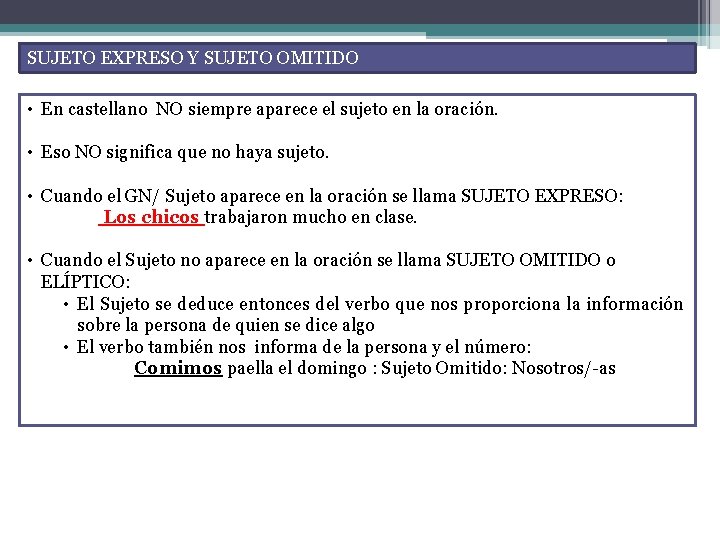 SUJETO EXPRESO Y SUJETO OMITIDO

• En castellano NO siempre aparece el sujeto en la oración.

• Eso NO significa que no haya sujeto.

• Cuando el GN/ Sujeto aparece en la oración se llama SUJETO EXPRESO:

Los chicos trabajaron mucho en clase.

• Cuando el Sujeto no aparece en la oración se llama SUJETO OMITIDO o ELÍPTICO:

• El Sujeto se deduce entonces del verbo que nos proporciona la información sobre la persona de quien se dice algo
• El verbo también nos informa de la persona y el número:

Comimos paella el domingo : Sujeto Omitido: Nosotros/-as